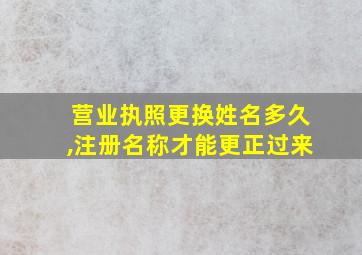 营业执照更换姓名多久,注册名称才能更正过来